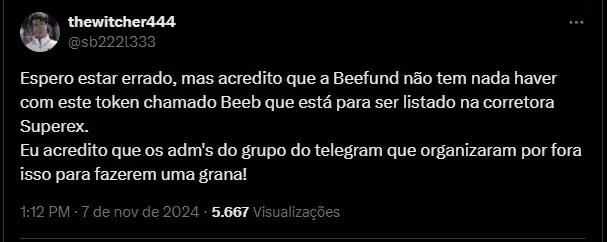 thewitcher444
@sb222l333

Espero estar errado, mas acredito que a Beefund não tem nada haver com este token chamado Beeb que está para ser listado na corretora Superex.
Eu acredito que os adm's do grupo do telegram que organizaram por fora isso para fazerem uma grana!

1:12 PM · 7 de nov de 2024 · 5.667 Visualizações